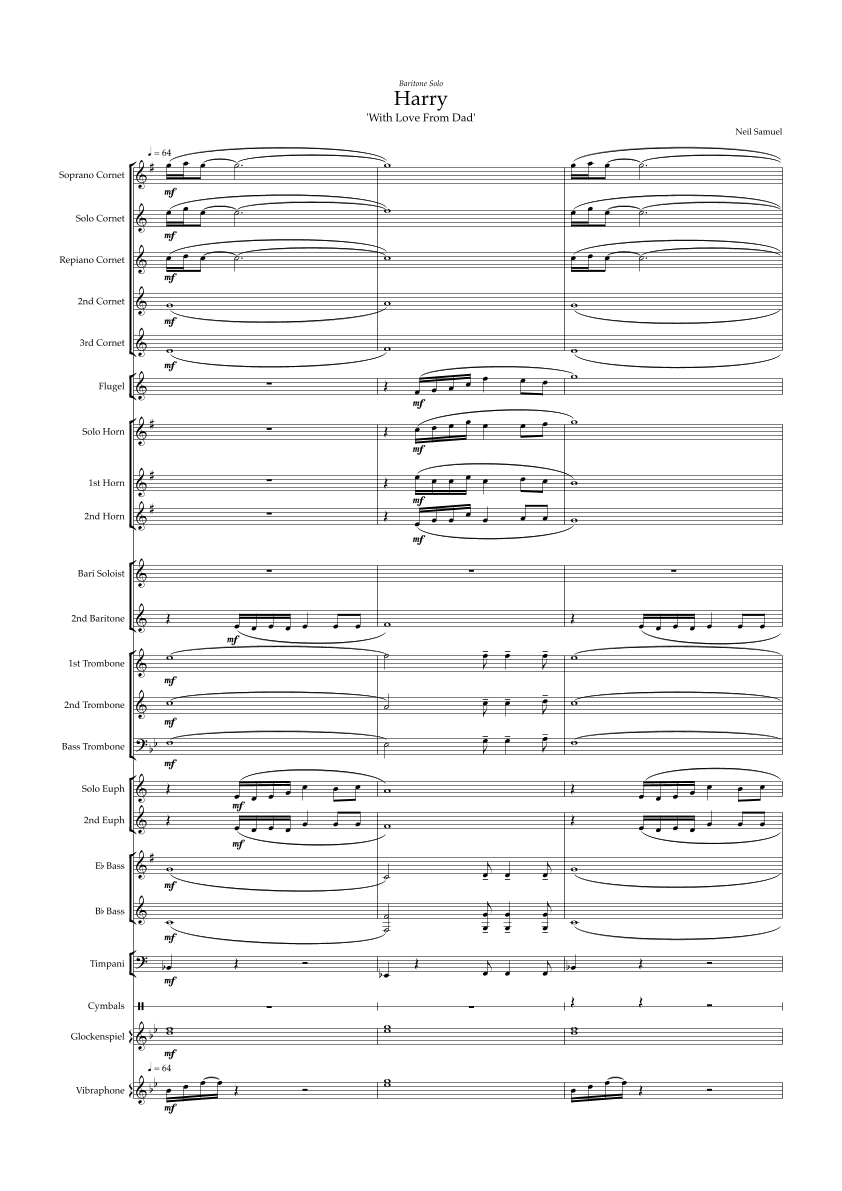 Baritone Solo

Harry

'With Love From Dad'

Neil Samuel

♩ = 64

Soprano Cornet
mf

Solo Cornet
mf

Repiano Cornet
mf

2nd Cornet
mf

3rd Cornet
mf

Flugel
mf

Solo Horn
mf

1st Horn
mf

2nd Horn
mf

Bari Soloist

2nd Baritone
mf

1st Trombone
mf

2nd Trombone
mf

Bass Trombone
mf

Solo Euph
mf

2nd Euph
mf

E♭ Bass
mf

B♭ Bass
mf

Timpani
mf

Cymbals

Glockenspiel
mf

♩ = 64

Vibraphone
mf